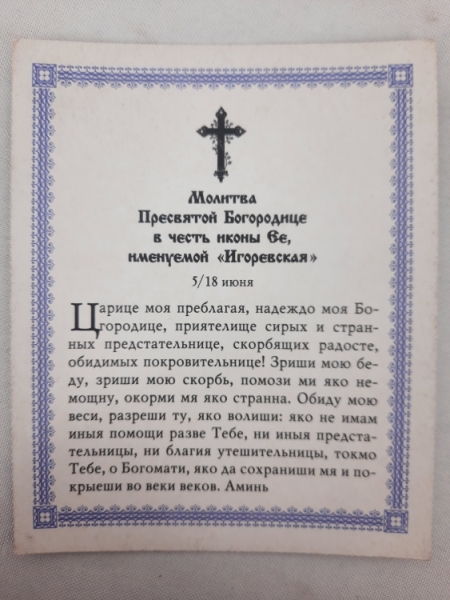 Молитва
Пресвятой Богородице
в честь иконы Ее,
именуемой «Игоревская»

5/18 июня

Царице моя преблагая, надеждо моя Богородице, приятелище сирых и странных предстательнице, скорбящих радосте, обидимых покровительнице! Зриши мою беду, зриши мою скорбь, помози ми яко немощну, окорми мя яко странна. Обиду мою веси, разреши ту, яко волиши: яко не имам иныя помощи разве Тебе, ни иныя предстательницы, ни благия утешительницы, токмо Тебе, о Богомати, яко да сохраниши мя и покрыеши во веки веков. Аминь